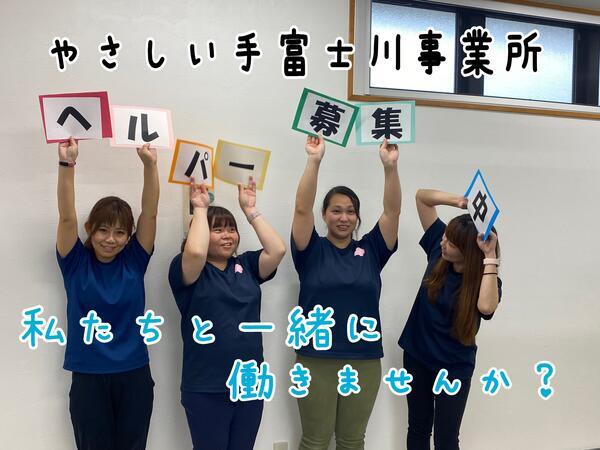 やさしい手富士川事業所

ヘルパー募集中

私たちと一緒に働きませんか？